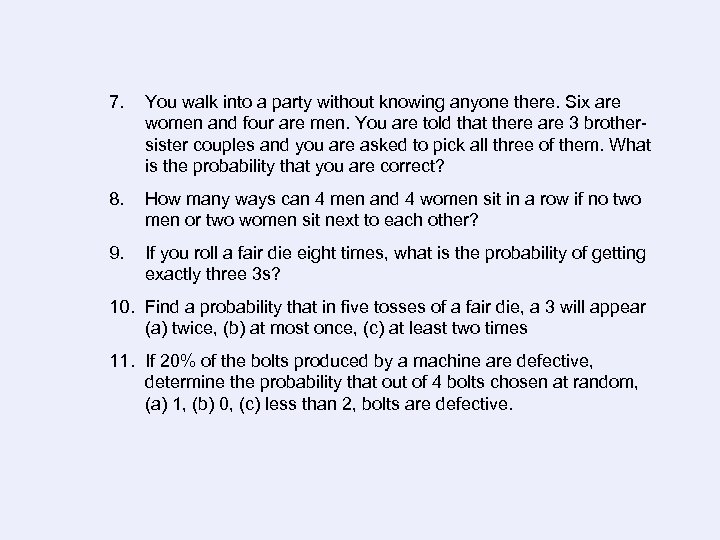 7. You walk into a party without knowing anyone there. Six are women and four are men. You are told that there are 3 brother-sister couples and you are asked to pick all three of them. What is the probability that you are correct?

8. How many ways can 4 men and 4 women sit in a row if no two men or two women sit next to each other?

9. If you roll a fair die eight times, what is the probability of getting exactly three 3s?

10. Find a probability that in five tosses of a fair die, a 3 will appear (a) twice, (b) at most once, (c) at least two times

11. If 20% of the bolts produced by a machine are defective, determine the probability that out of 4 bolts chosen at random, (a) 1, (b) 0, (c) less than 2, bolts are defective.